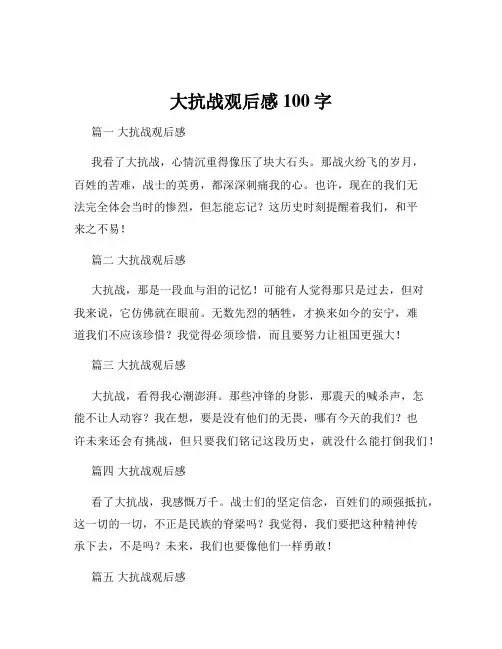 大抗战观后感 100 字

篇一 大抗战观后感

我看了大抗战，心情沉重得像压了块大石头。那战火纷飞的岁月，百姓的苦难，战士的英勇，都深深刺痛我的心。也许，现在的我们无法完全体会当时的惨烈，但怎能忘记？这历史时刻提醒着我们，和平来之不易！

篇二 大抗战观后感

大抗战，那是一段血与泪的记忆！可能有人觉得那只是过去，但对我来说，它仿佛就在眼前。无数先烈的牺牲，才换来如今的安宁，难道我们不应该珍惜？我觉得必须珍惜，而且要努力让祖国更强大！

篇三 大抗战观后感

大抗战，看得我心潮澎湃。那些冲锋的身影，那震天的喊杀声，怎能不让人动容？我在想，要是没有他们的无畏，哪有今天的我们？也许未来还会有挑战，但只要我们铭记这段历史，就没什么能打倒我们！

篇四 大抗战观后感

看了大抗战，我感慨万千。战士们的坚定信念，百姓们的顽强抵抗，这一切的一切，不正是民族的脊梁吗？我觉得，我们要把这种精神传承下去，不是吗？未来，我们也要像他们一样勇敢！

篇五 大抗战观后感